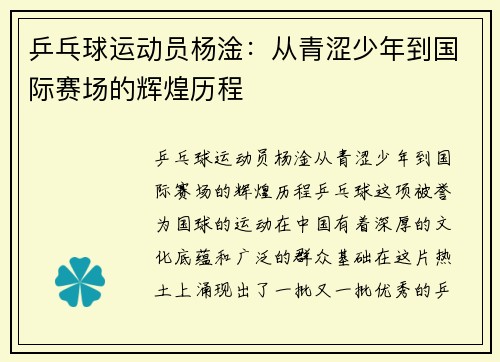 乒乓球运动员杨淦：从青涩少年到国际赛场的辉煌历程

乒乓球运动员杨淦从青涩少年到国际赛场的辉煌历程乒乓球这项被誉为国球的运动在中国有着深厚的文化底蕴和广泛的群众基础在这片热土上涌现出了一批又一批优秀的乒